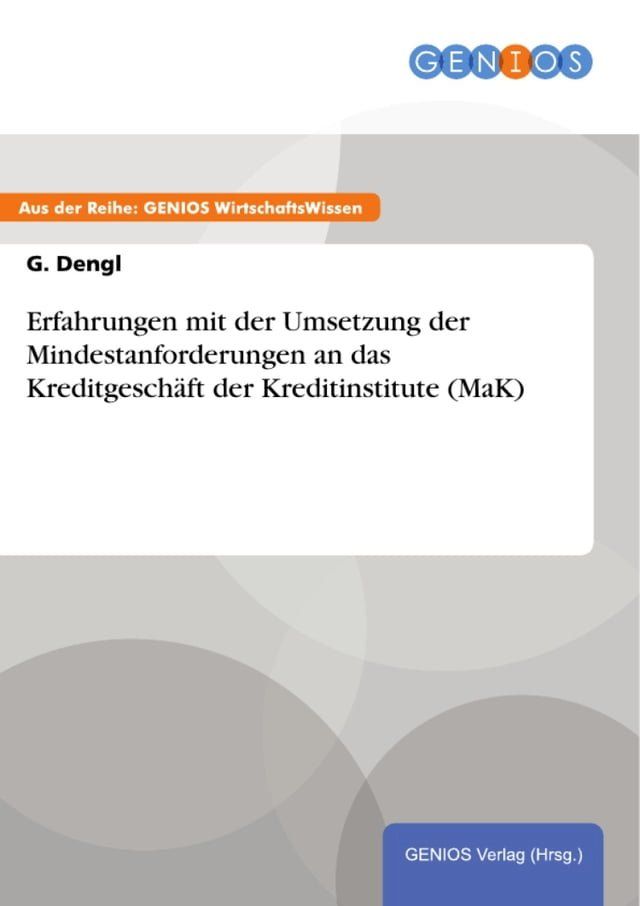 GENIOS

Aus der Reihe: GENIOS WirtschaftsWissen

G. Dengl

Erfahrungen mit der Umsetzung der Mindestanforderungen an das Kreditgeschäft der Kreditinstitute (MaK)

GENIOS Verlag (Hrsg.)